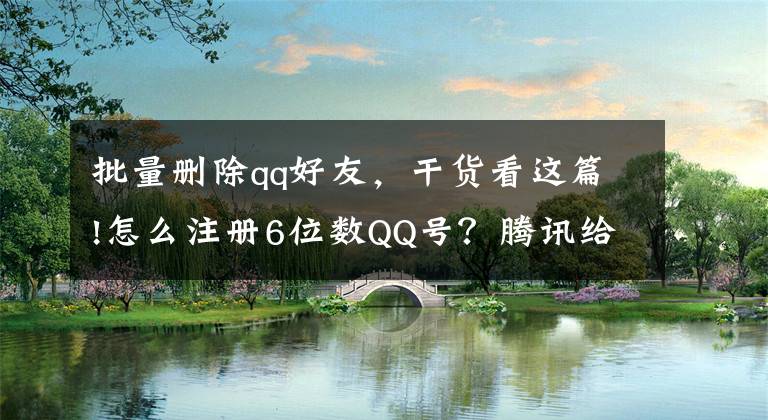 批量删除qq好友，干货看这篇!怎么注册6位数QQ号？腾讯给